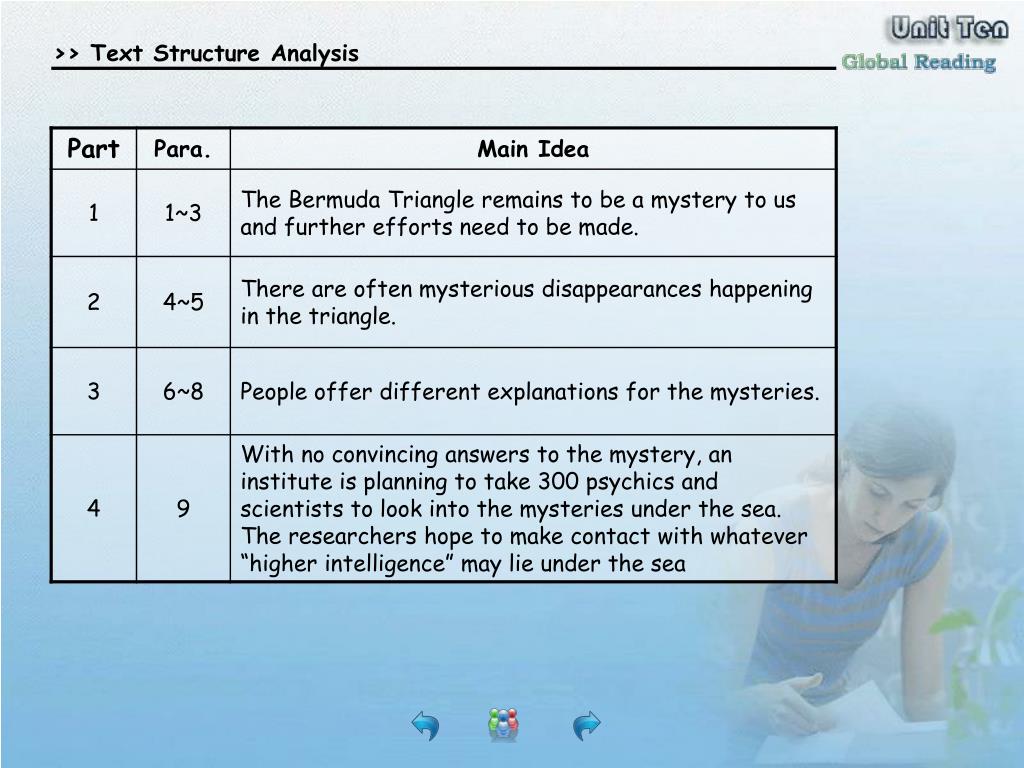 >> Text Structure Analysis

Unit Ten
Global Reading

| Part | Para. | Main Idea |
|---|---|---|
| 1 | 1~3 | The Bermuda Triangle remains to be a mystery to us and further efforts need to be made. |
| 2 | 4~5 | There are often mysterious disappearances happening in the triangle. |
| 3 | 6~8 | People offer different explanations for the mysteries. |
| 4 | 9 | With no convincing answers to the mystery, an institute is planning to take 300 psychics and scientists to look into the mysteries under the sea. The researchers hope to make contact with whatever “higher intelligence” may lie under the sea |